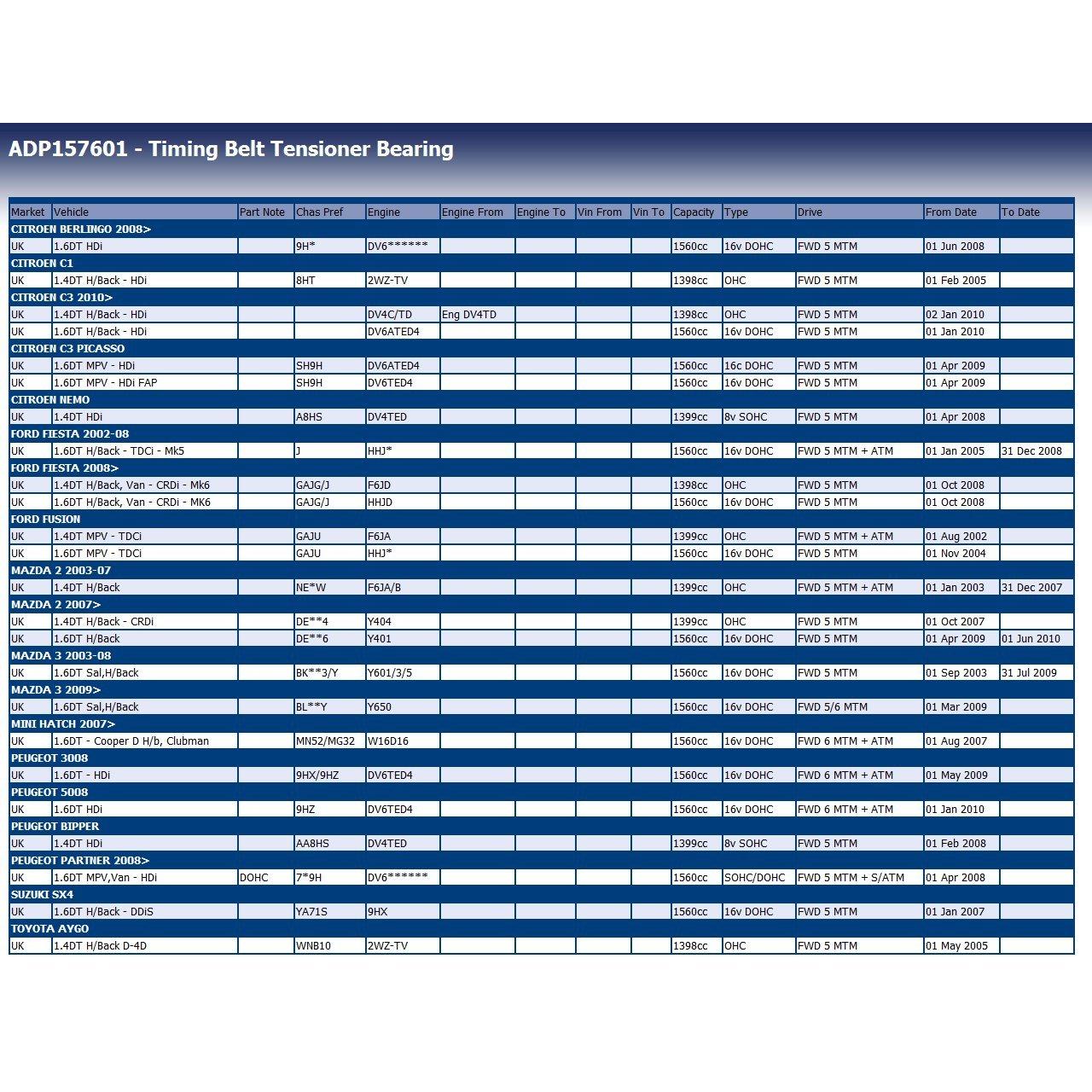 ADP157601 - Timing Belt Tensioner Bearing

| Market | Vehicle | Part Note | Chas Pref | Engine | Engine From | Engine To | Vin From | Vin To | Capacity | Type | Drive | From Date | To Date |
|---|---|---|---|---|---|---|---|---|---|---|---|---|---|
| CITROEN BERLINGO 2008> | | | | | | | | | | | | | |
| UK | 1.6DT HDi | | 9H* | DV6****** | | | | | 1560cc | 16v DOHC | FWD 5 MTM | 01 Jun 2008 | |
| CITROEN C1 | | | | | | | | | | | | | |
| UK | 1.4DT H/Back - HDi | | 8HT | 2WZ-TV | | | | | 1398cc | OHC | FWD 5 MTM | 01 Feb 2005 | |
| CITROEN C3 2010> | | | | | | | | | | | | | |
| UK | 1.4DT H/Back - HDi | | | DV4C/TD | Eng DV4TD | | | | 1398cc | OHC | FWD 5 MTM | 02 Jan 2010 | |
| UK | 1.6DT H/Back - HDi | | | DV6ATED4 | | | | | 1560cc | 16v DOHC | FWD 5 MTM | 01 Jan 2010 | |
| CITROEN C3 PICASSO | | | | | | | | | | | | | |
| UK | 1.6DT MPV - HDi | | SH9H | DV6ATED4 | | | | | 1560cc | 16c DOHC | FWD 5 MTM | 01 Apr 2009 | |
| UK | 1.6DT MPV - HDi FAP | | SH9H | DV6TED4 | | | | | 1560cc | 16v DOHC | FWD 5 MTM | 01 Apr 2009 | |
| CITROEN NEMO | | | | | | | | | | | | | |
| UK | 1.4DT HDi | | A8HS | DV4TED | | | | | 1399cc | 8v SOHC | FWD 5 MTM | 01 Apr 2008 | |
| FORD FIESTA 2002-08 | | | | | | | | | | | | | |
| UK | 1.6DT H/Back - TDCi - Mk5 | | J | HHJ* | | | | | 1560cc | 16v DOHC | FWD 5 MTM + ATM | 01 Jan 2005 | 31 Dec 2008 |
| FORD FIESTA 2008> | | | | | | | | | | | | | |
| UK | 1.4DT H/Back, Van - CRDi - Mk6 | | GAJG/J | F6JD | | | | | 1398cc | OHC | FWD 5 MTM | 01 Oct 2008 | |
| UK | 1.6DT H/Back, Van - CRDi - MK6 | | GAJG/J | HHJD | | | | | 1560cc | 16v DOHC | FWD 5 MTM | 01 Oct 2008 | |
| FORD FUSION | | | | | | | | | | | | | |
| UK | 1.4DT MPV - TDCi | | GAJU | F6JA | | | | | 1399cc | OHC | FWD 5 MTM + ATM | 01 Aug 2002 | |
| UK | 1.6DT MPV - TDCi | | GAJU | HHJ* | | | | | 1560cc | 16v DOHC | FWD 5 MTM | 01 Nov 2004 | |
| MAZDA 2 2003-07 | | | | | | | | | | | | | |
| UK | 1.4DT H/Back | | NE*W | F6JA/B | | | | | 1399cc | OHC | FWD 5 MTM + ATM | 01 Jan 2003 | 31 Dec 2007 |
| MAZDA 2 2007> | | | | | | | | | | | | | |
| UK | 1.4DT H/Back - CRDi | | DE**4 | Y404 | | | | | 1399cc | OHC | FWD 5 MTM | 01 Oct 2007 | |
| UK | 1.6DT H/Back | | DE**6 | Y401 | | | | | 1560cc | 16v DOHC | FWD 5 MTM | 01 Apr 2009 | 01 Jun 2010 |
| MAZDA 3 2003-08 | | | | | | | | | | | | | |
| UK | 1.6DT Sal,H/Back | | BK**3/Y | Y601/3/5 | | | | | 1560cc | 16v DOHC | FWD 5 MTM | 01 Sep 2003 | 31 Jul 2009 |
| MAZDA 3 2009> | | | | | | | | | | | | | |
| UK | 1.6DT Sal,H/Back | | BL**Y | Y650 | | | | | 1560cc | 16v DOHC | FWD 5/6 MTM | 01 Mar 2009 | |
| MINI HATCH 2007> | | | | | | | | | | | | | |
| UK | 1.6DT - Cooper D H/b, Clubman | | MN52/MG32 | W16D16 | | | | | 1560cc | 16v DOHC | FWD 6 MTM + ATM | 01 Aug 2007 | |
| PEUGEOT 3008 | | | | | | | | | | | | | |
| UK | 1.6DT - HDi | | 9HX/9HZ | DV6TED4 | | | | | 1560cc | 16v DOHC | FWD 6 MTM + ATM | 01 May 2009 | |
| PEUGEOT 5008 | | | | | | | | | | | | | |
| UK | 1.6DT HDi | | 9HZ | DV6TED4 | | | | | 1560cc | 16v DOHC | FWD 6 MTM + ATM | 01 Jan 2010 | |
| PEUGEOT BIPPER | | | | | | | | | | | | | |
| UK | 1.4DT HDi | | AA8HS | DV4TED | | | | | 1399cc | 8v SOHC | FWD 5 MTM | 01 Feb 2008 | |
| PEUGEOT PARTNER 2008> | | | | | | | | | | | | | |
| UK | 1.6DT MPV,Van - HDi | DOHC | 7*9H | DV6****** | | | | | 1560cc | SOHC/DOHC | FWD 5 MTM + S/ATM | 01 Apr 2008 | |
| SUZUKI SX4 | | | | | | | | | | | | | |
| UK | 1.6DT H/Back - DDiS | | YA71S | 9HX | | | | | 1560cc | 16v DOHC | FWD 5 MTM | 01 Jan 2007 | |
| TOYOTA AYGO | | | | | | | | | | | | | |
| UK | 1.4DT H/Back D-4D | | WNB10 | 2WZ-TV | | | | | 1398cc | OHC | FWD 5 MTM | 01 May 2005 | |